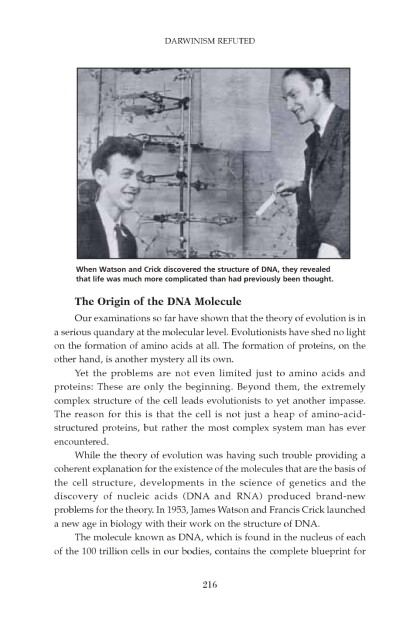 DARWINISM REFUTED

When Watson and Crick discovered the structure of DNA, they revealed that life was much more complicated than had previously been thought.

The Origin of the DNA Molecule

Our examinations so far have shown that the theory of evolution is in a serious quandary at the molecular level. Evolutionists have shed no light on the formation of amino acids at all. The formation of proteins, on the other hand, is another mystery all its own.

Yet the problems are not even limited just to amino acids and proteins: These are only the beginning. Beyond them, the extremely complex structure of the cell leads evolutionists to yet another impasse. The reason for this is that the cell is not just a heap of amino-acid-structured proteins, but rather the most complex system man has ever encountered.

While the theory of evolution was having such trouble providing a coherent explanation for the existence of the molecules that are the basis of the cell structure, developments in the science of genetics and the discovery of nucleic acids (DNA and RNA) produced brand-new problems for the theory. In 1953, James Watson and Francis Crick launched a new age in biology with their work on the structure of DNA.

The molecule known as DNA, which is found in the nucleus of each of the 100 trillion cells in our bodies, contains the complete blueprint for

216